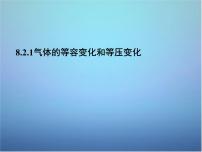 8.2.1气体的等容变化和等压变化